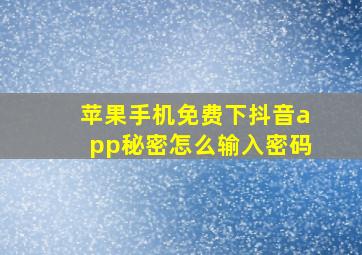 苹果手机免费下抖音app秘密怎么输入密码